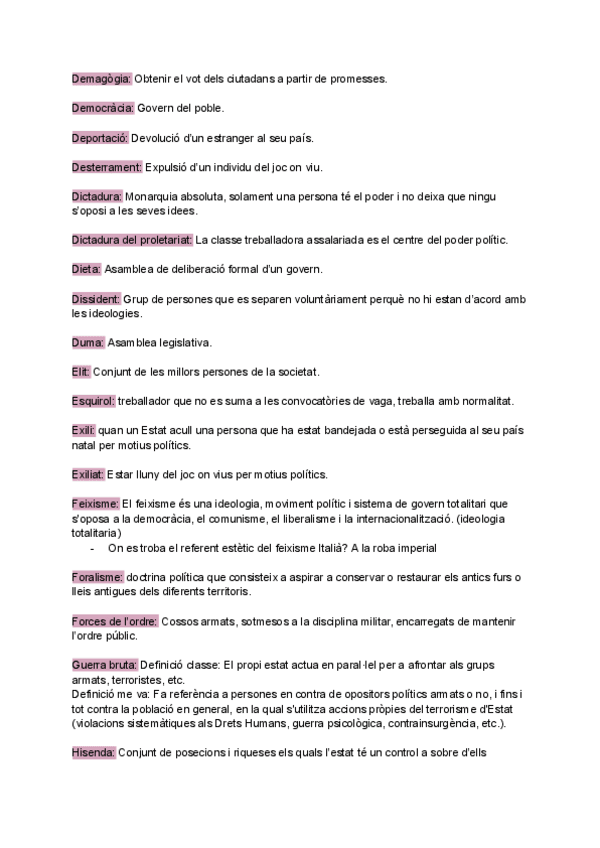 Demagògia: Obtenir el vot dels ciutadans a partir de promesses.

Democràcia: Govern del poble.

Deportació: Devolució d'un estranger al seu país.

Desterrament: Expulsió d'un individu del joc on viu.

Dictadura: Monarquia absoluta, solament una persona té el poder i no deixa que ningu s'oposi a les seves idees.

Dictadura del proletariat: La classe treballadora assalariada es el centre del poder polític.

Dieta: Asamblea de deliberació formal d'un govern.

Dissident: Grup de persones que es separen voluntàriament perquè no hi estan d'acord amb les ideologies.

Duma: Asamblea legislativa.

Elit: Conjunt de les millors persones de la societat.

Esquirol: treballador que no es suma a les convocatòries de vaga, treballa amb normalitat.

Exili: quan un Estat acull una persona que ha estat bandejada o està perseguida al seu país natal per motius polítics.

Exiliat: Estar lluny del joc on vius per motius polítics.

Feixisme: El feixisme és una ideologia, moviment polític i sistema de govern totalitari que s'oposa a la democràcia, el comunisme, el liberalisme i la internacionalització. (ideologia totalitaria)
- On es troba el referent estètic del feixisme Italià? A la roba imperial

Foralisme: doctrina política que consisteix a aspirar a conservar o restaurar els antics furs o lleis antigues dels diferents territoris.

Forces de l'ordre: Cossos armats, sotmesos a la disciplina militar, encarregats de mantenir l'ordre públic.

Guerra bruta: Definició classe: El propi estat actua en paral·lel per a afrontar als grups armats, terroristes, etc.
Definició meva: Fa referència a persones en contra de opositors polítics armats o no, i fins i tot contra la població en general, en la qual s'utilitza accions pròpies del terrorisme d'Estat (violacions sistemàtiques als Drets Humans, guerra psicològica, contrainsurgència, etc.).

Hisenda: Conjunt de posecions i riqueses els quals l'estat té un control a sobre d'ells